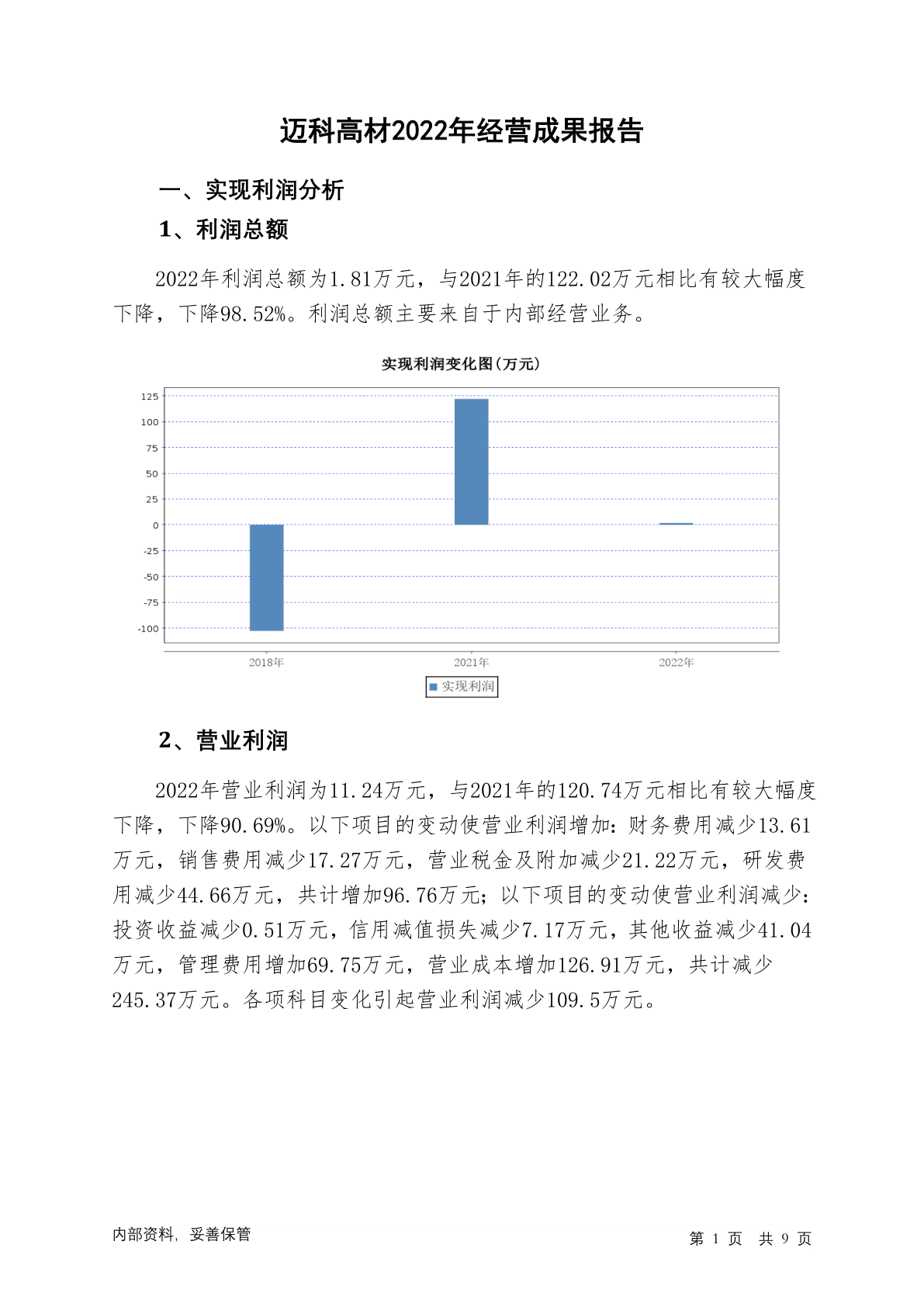 迈科高材2022年经营成果报告

一、实现利润分析

1、利润总额

2022年利润总额为1.81万元，与2021年的122.02万元相比有较大幅度下降，下降98.52%。利润总额主要来自于内部经营业务。

实现利润变化图(万元)

125
100
75
50
25
0
-25
-50
-75
-100

2018年
2021年
2022年

实现利润

2、营业利润

2022年营业利润为11.24万元，与2021年的120.74万元相比有较大幅度下降，下降90.69%。以下项目的变动使营业利润增加：财务费用减少13.61万元，销售费用减少17.27万元，营业税金及附加减少21.22万元，研发费用减少44.66万元，共计增加96.76万元；以下项目的变动使营业利润减少：投资收益减少0.51万元，信用减值损失减少7.17万元，其他收益减少41.04万元，管理费用增加69.75万元，营业成本增加126.91万元，共计减少245.37万元。各项科目变化引起营业利润减少109.5万元。

内部资料，妥善保管

第 1 页 共 9 页